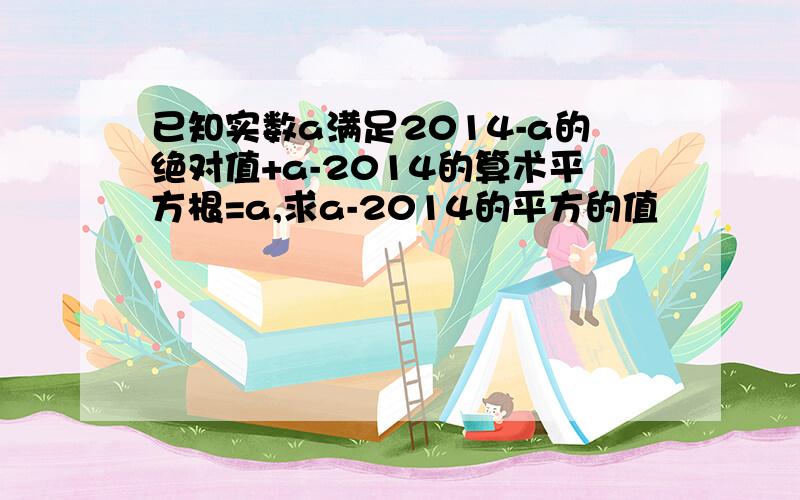 已知实数a满足2014-a的绝对值+a-2014的算术平方根=a,求a-2014的平方的值